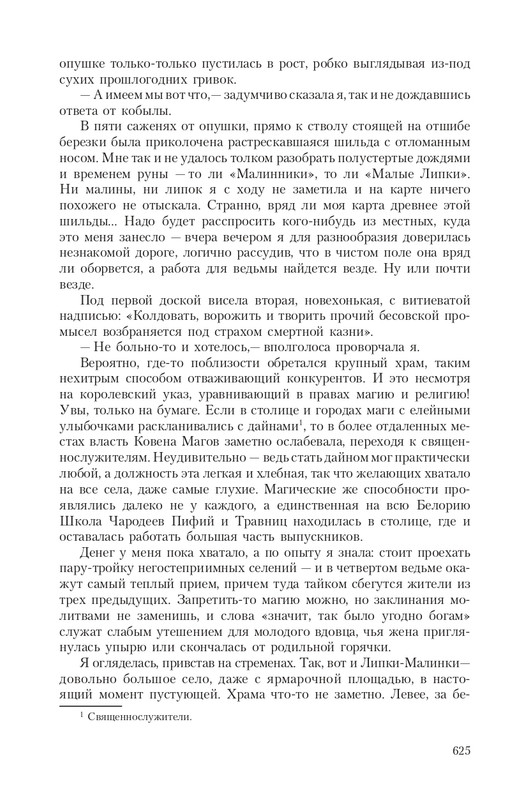 опушке только-только пустилась в рост, робко выглядывая из-под сухих прошлогодних гривок.

— А имеем мы вот что,— задумчиво сказала я, так и не дождавшись ответа от кобылы.

В пяти саженях от опушки, прямо к стволу стоящей на отшибе березки была приколочена растрескавшаяся шильда с отломанным носом. Мне так и не удалось толком разобрать полустертые дождями и временем руны — то ли «Малинники», то ли «Малые Липки». Ни малины, ни липок я с ходу не заметила и на карте ничего похожего не отыскала. Странно, вряд ли моя карта древнее этой шильды... Надо будет расспросить кого-нибудь из местных, куда это меня занесло — вчера вечером я для разнообразия доверилась незнакомой дороге, логично рассудив, что в чистом поле она вряд ли оборвется, а работа для ведьмы найдется везде. Ну или почти везде.

Под первой доской висела вторая, новехонькая, с витиеватой надписью: «Колдовать, ворожить и творить прочий бесовской промысел возбраняется под страхом смертной казни».

— Не больно-то и хотелось,— вполголоса проворчала я.

Вероятно, где-то поблизости обретался крупный храм, таким нехитрым способом отваживающий конкурентов. И это несмотря на королевский указ, уравнивающий в правах магию и религию! Увы, только на бумаге. Если в столице и городах маги с елейными улыбочками раскланивались с дайнами$^1$, то в более отдаленных местах власть Ковена Магов заметно ослабевала, переходя к священнослужителям. Неудивительно — ведь стать дайном мог практически любой, а должность эта легкая и хлебная, так что желающих хватало на все села, даже самые глухие. Магические же способности проявлялись далеко не у каждого, а единственная на всю Белорию Школа Чародеев Пифий и Травниц находилась в столице, где и оставалась работать большая часть выпускников.

Денег у меня пока хватало, а по опыту я знала: стоит проехать пару-тройку негостеприимных селений — и в четвертом ведьме окажут самый теплый прием, причем туда тайком сбегутся жители из трех предыдущих. Запретить-то магию можно, но заклинания молитвами не заменишь, и слова «значит, так было угодно богам» служат слабым утешением для молодого вдовца, чья жена приглянулась упырю или скончалась от родильной горячки.

Я огляделась, привстав на стременах. Так, вот и Липки-Малинки— довольно большое село, даже с ярмарочной площадью, в настоящий момент пустующей. Храма что-то не заметно. Левее, за бе-

$^1$ Священнослужители.

625